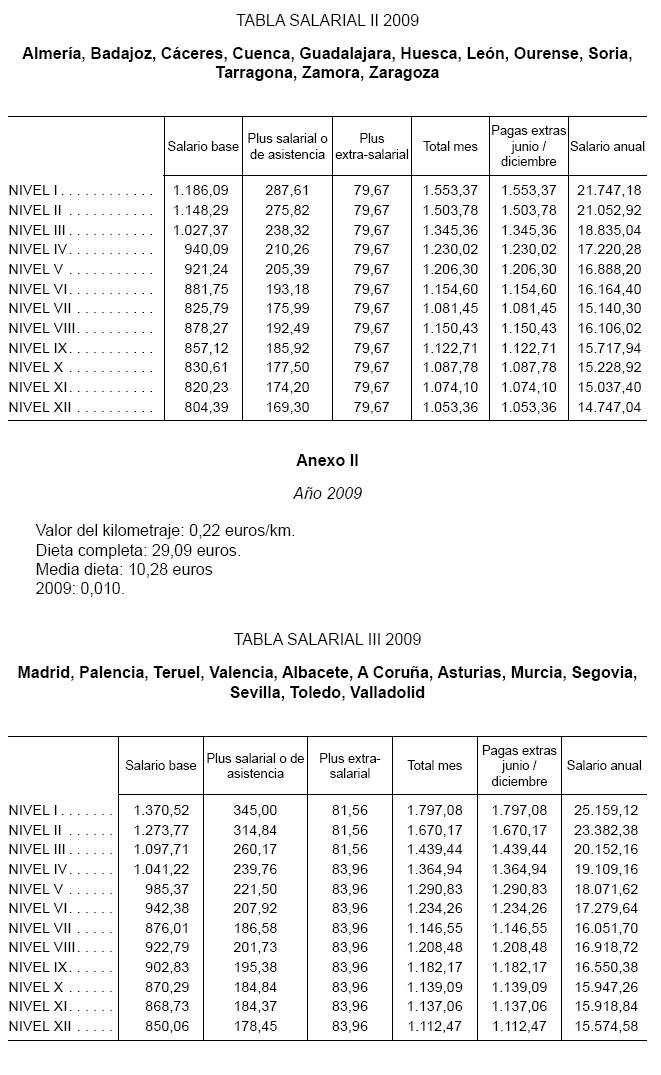 TABLA SALARIAL II 2009

Almería, Badajoz, Cáceres, Cuenca, Guadalajara, Huesca, León, Ourense, Soria, Tarragona, Zamora, Zaragoza

| | Salario base | Plus salarial o de asistencia | Plus extra-salarial | Total mes | Pagas extras junio / diciembre | Salario anual |
|---|---|---|---|---|---|---|
| NIVEL I | 1.186,09 | 287,61 | 79,67 | 1.553,37 | 1.553,37 | 21.747,18 |
| NIVEL II | 1.148,29 | 275,82 | 79,67 | 1.503,78 | 1.503,78 | 21.052,92 |
| NIVEL III | 1.027,37 | 238,32 | 79,67 | 1.345,36 | 1.345,36 | 18.835,04 |
| NIVEL IV | 940,09 | 210,26 | 79,67 | 1.230,02 | 1.230,02 | 17.220,28 |
| NIVEL V | 921,24 | 205,39 | 79,67 | 1.206,30 | 1.206,30 | 16.888,20 |
| NIVEL VI | 881,75 | 193,18 | 79,67 | 1.154,60 | 1.154,60 | 16.164,40 |
| NIVEL VII | 825,79 | 175,99 | 79,67 | 1.081,45 | 1.081,45 | 15.140,30 |
| NIVEL VIII | 878,27 | 192,49 | 79,67 | 1.150,43 | 1.150,43 | 16.106,02 |
| NIVEL IX | 857,12 | 185,92 | 79,67 | 1.122,71 | 1.122,71 | 15.717,94 |
| NIVEL X | 830,61 | 177,50 | 79,67 | 1.087,78 | 1.087,78 | 15.228,92 |
| NIVEL XI | 820,23 | 174,20 | 79,67 | 1.074,10 | 1.074,10 | 15.037,40 |
| NIVEL XII | 804,39 | 169,30 | 79,67 | 1.053,36 | 1.053,36 | 14.747,04 |

Anexo II

Año 2009

Valor del kilometraje: 0,22 euros/km.
Dieta completa: 29,09 euros.
Media dieta: 10,28 euros
2009: 0,010.

TABLA SALARIAL III 2009

Madrid, Palencia, Teruel, Valencia, Albacete, A Coruña, Asturias, Murcia, Segovia, Sevilla, Toledo, Valladolid

| | Salario base | Plus salarial o de asistencia | Plus extra-salarial | Total mes | Pagas extras junio / diciembre | Salario anual |
|---|---|---|---|---|---|---|
| NIVEL I | 1.370,52 | 345,00 | 81,56 | 1.797,08 | 1.797,08 | 25.159,12 |
| NIVEL II | 1.273,77 | 314,84 | 81,56 | 1.670,17 | 1.670,17 | 23.382,38 |
| NIVEL III | 1.097,71 | 260,17 | 81,56 | 1.439,44 | 1.439,44 | 20.152,16 |
| NIVEL IV | 1.041,22 | 239,76 | 83,96 | 1.364,94 | 1.364,94 | 19.109,16 |
| NIVEL V | 985,37 | 221,50 | 83,96 | 1.290,83 | 1.290,83 | 18.071,62 |
| NIVEL VI | 942,38 | 207,92 | 83,96 | 1.234,26 | 1.234,26 | 17.279,64 |
| NIVEL VII | 876,01 | 186,58 | 83,96 | 1.146,55 | 1.146,55 | 16.051,70 |
| NIVEL VIII | 922,79 | 201,73 | 83,96 | 1.208,48 | 1.208,48 | 16.918,72 |
| NIVEL IX | 902,83 | 195,38 | 83,96 | 1.182,17 | 1.182,17 | 16.550,38 |
| NIVEL X | 870,29 | 184,84 | 83,96 | 1.139,09 | 1.139,09 | 15.947,26 |
| NIVEL XI | 868,73 | 184,37 | 83,96 | 1.137,06 | 1.137,06 | 15.918,84 |
| NIVEL XII | 850,06 | 178,45 | 83,96 | 1.112,47 | 1.112,47 | 15.574,58 |